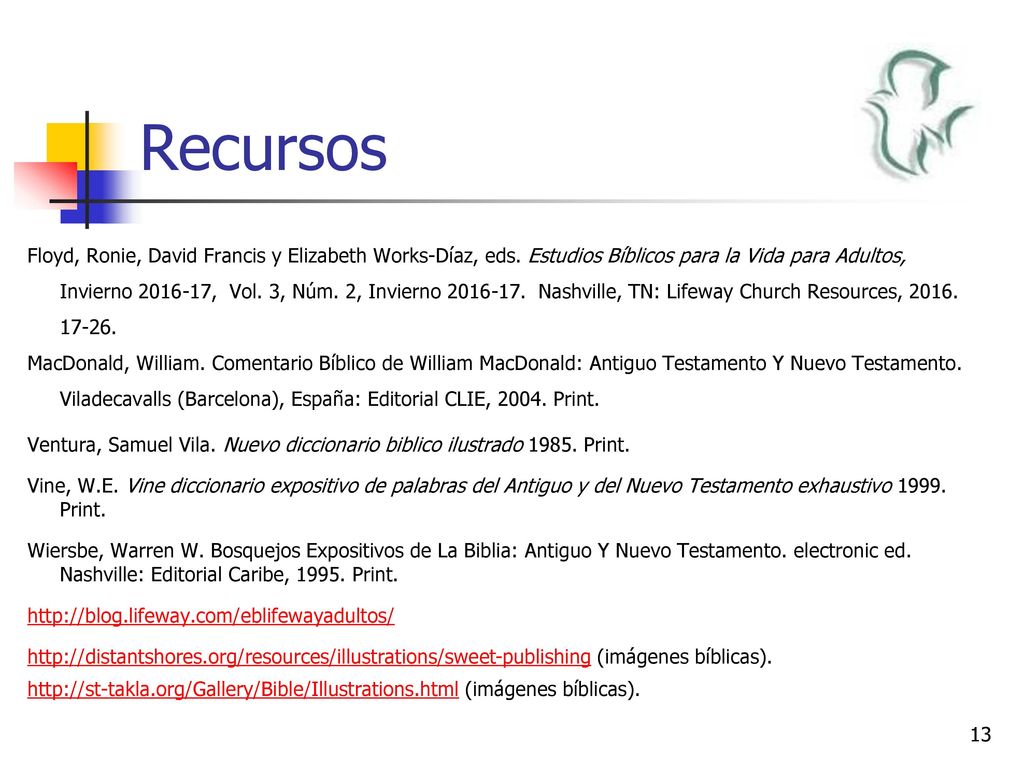 Recursos

Floyd, Ronie, David Francis y Elizabeth Works-Díaz, eds. Estudios Bíblicos para la Vida para Adultos, Invierno 2016-17, Vol. 3, Núm. 2, Invierno 2016-17. Nashville, TN: Lifeway Church Resources, 2016. 17-26.

MacDonald, William. Comentario Bíblico de William MacDonald: Antiguo Testamento Y Nuevo Testamento. Viladecavalls (Barcelona), España: Editorial CLIE, 2004. Print.

Ventura, Samuel Vila. Nuevo diccionario biblico ilustrado 1985. Print.

Vine, W.E. Vine diccionario expositivo de palabras del Antiguo y del Nuevo Testamento exhaustivo 1999. Print.

Wiersbe, Warren W. Bosquejos Expositivos de La Biblia: Antiguo Y Nuevo Testamento. electronic ed. Nashville: Editorial Caribe, 1995. Print.

http://blog.lifeway.com/eblifewayadultos/

http://distantshores.org/resources/illustrations/sweet-publishing (imágenes bíblicas).

http://st-takla.org/Gallery/Bible/Illustrations.html (imágenes bíblicas).

13